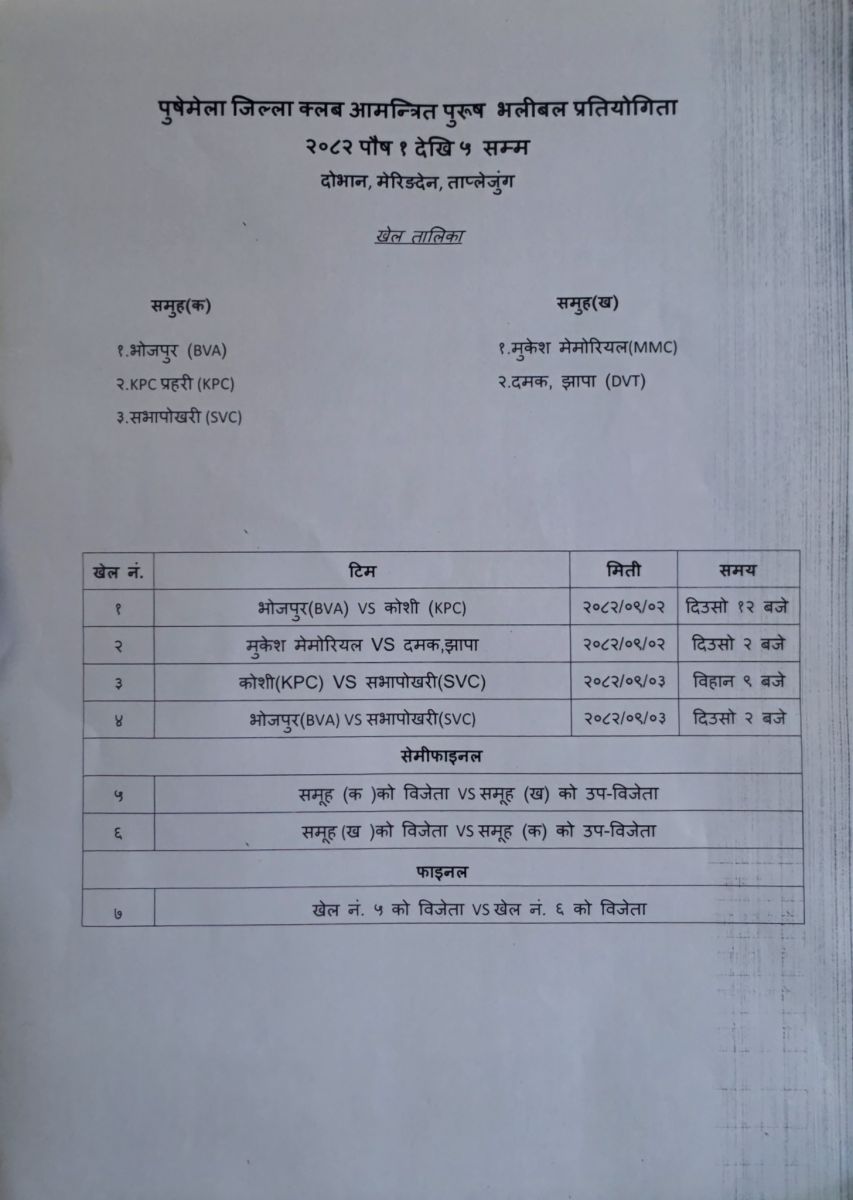 पुषेमेला जिल्ला क्लब आमन्त्रित पुरूष भलीबल प्रतियोगिता
२०८२ पौष १ देखि ५ सम्म
दोभान, मेरिङदेन, ताप्लेजुंग

खेल तालिका

समुह(क)

१.भोजपुर (BVA)
२.KPC प्रहरी (KPC)
३.सभापोखरी (SVC)

समुह(ख)

१.मुकेश मेमोरियल(MMC)
२.दमक, झापा (DVT)

| खेल नं. | टिम | मिती | समय |
|---|---|---|---|
| १ | भोजपुर(BVA) VS कोशी (KPC) | २०८२/०९/०२ | दिउसो १२ बजे |
| २ | मुकेश मेमोरियल VS दमक,झापा | २०८२/०९/०२ | दिउसो २ बजे |
| ३ | कोशी(KPC) VS सभापोखरी(SVC) | २०८२/०९/०३ | विहान ९ बजे |
| ४ | भोजपुर(BVA) VS सभापोखरी(SVC) | २०८२/०९/०३ | दिउसो २ बजे |
| सेमीफाइनल | | | |
| ५ | समूह (क )को विजेता VS समूह (ख) को उप-विजेता | | |
| ६ | समूह (ख )को विजेता VS समूह (क) को उप-विजेता | | |
| फाइनल | | | |
| ७ | खेल नं. ५ को विजेता VS खेल नं. ६ को विजेता | | |